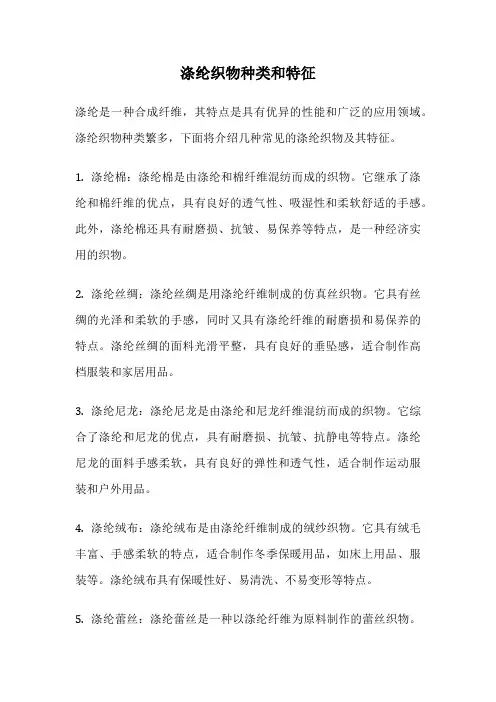 涤纶织物种类和特征

涤纶是一种合成纤维，其特点是具有优异的性能和广泛的应用领域。涤纶织物种类繁多，下面将介绍几种常见的涤纶织物及其特征。

1. 涤纶棉：涤纶棉是由涤纶和棉纤维混纺而成的织物。它继承了涤纶和棉纤维的优点，具有良好的透气性、吸湿性和柔软舒适的手感。此外，涤纶棉还具有耐磨损、抗皱、易保养等特点，是一种经济实用的织物。

2. 涤纶丝绸：涤纶丝绸是用涤纶纤维制成的仿真丝织物。它具有丝绸的光泽和柔软的手感，同时又具有涤纶纤维的耐磨损和易保养的特点。涤纶丝绸的面料光滑平整，具有良好的垂坠感，适合制作高档服装和家居用品。

3. 涤纶尼龙：涤纶尼龙是由涤纶和尼龙纤维混纺而成的织物。它综合了涤纶和尼龙的优点，具有耐磨损、抗皱、抗静电等特点。涤纶尼龙的面料手感柔软，具有良好的弹性和透气性，适合制作运动服装和户外用品。

4. 涤纶绒布：涤纶绒布是由涤纶纤维制成的绒纱织物。它具有绒毛丰富、手感柔软的特点，适合制作冬季保暖用品，如床上用品、服装等。涤纶绒布具有保暖性好、易清洗、不易变形等特点。

5. 涤纶蕾丝：涤纶蕾丝是一种以涤纶纤维为原料制作的蕾丝织物。